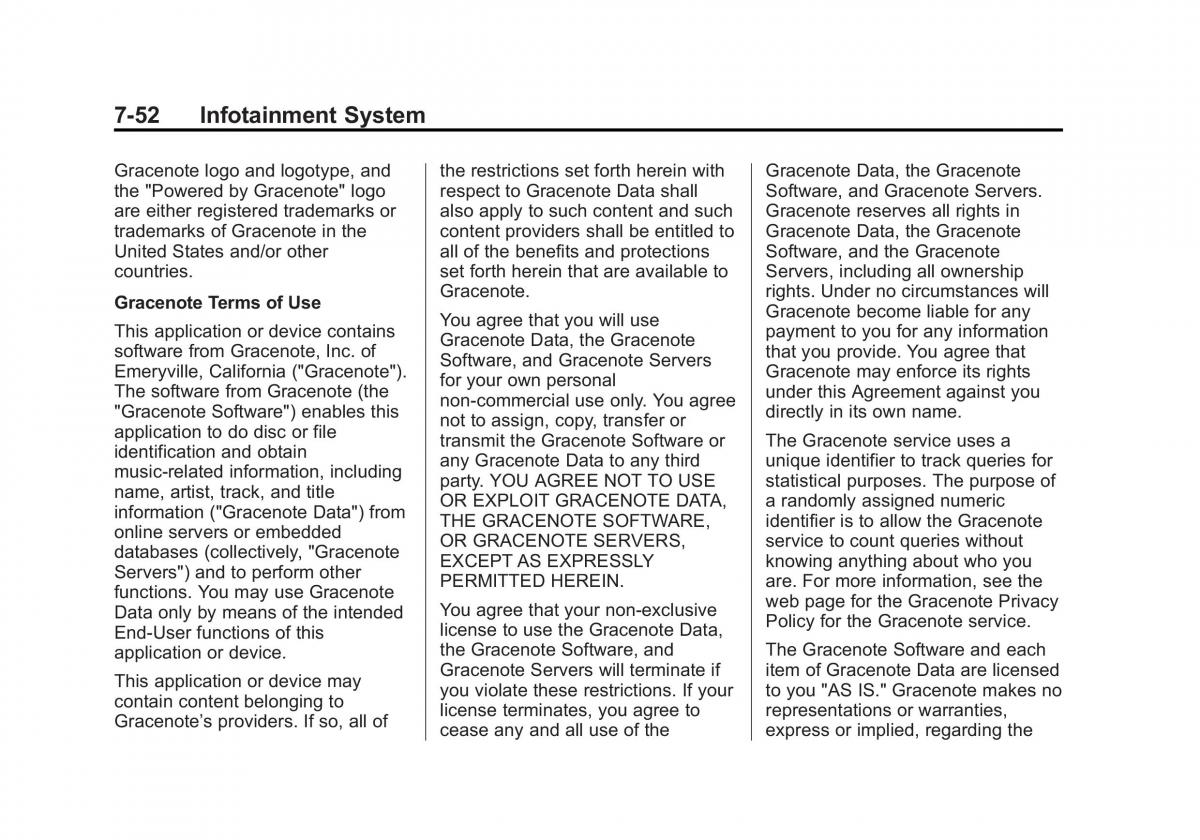 7-52 Infotainment System

Gracenote logo and logotype, and the "Powered by Gracenote" logo are either registered trademarks or trademarks of Gracenote in the United States and/or other countries.

Gracenote Terms of Use

This application or device contains software from Gracenote, Inc. of Emeryville, California ("Gracenote"). The software from Gracenote (the "Gracenote Software") enables this application to do disc or file identification and obtain music-related information, including name, artist, track, and title information ("Gracenote Data") from online servers or embedded databases (collectively, "Gracenote Servers") and to perform other functions. You may use Gracenote Data only by means of the intended End-User functions of this application or device.

This application or device may contain content belonging to Gracenote's providers. If so, all of the restrictions set forth herein with respect to Gracenote Data shall also apply to such content and such content providers shall be entitled to all of the benefits and protections set forth herein that are available to Gracenote.

You agree that you will use Gracenote Data, the Gracenote Software, and Gracenote Servers for your own personal non-commercial use only. You agree not to assign, copy, transfer or transmit the Gracenote Software or any Gracenote Data to any third party. YOU AGREE NOT TO USE OR EXPLOIT GRACENOTE DATA, THE GRACENOTE SOFTWARE, OR GRACENOTE SERVERS, EXCEPT AS EXPRESSLY PERMITTED HEREIN.

You agree that your non-exclusive license to use the Gracenote Data, the Gracenote Software, and Gracenote Servers will terminate if you violate these restrictions. If your license terminates, you agree to cease any and all use of the Gracenote Data, the Gracenote Software, and Gracenote Servers. Gracenote reserves all rights in Gracenote Data, the Gracenote Software, and the Gracenote Servers, including all ownership rights. Under no circumstances will Gracenote become liable for any payment to you for any information that you provide. You agree that Gracenote may enforce its rights under this Agreement against you directly in its own name.

The Gracenote service uses a unique identifier to track queries for statistical purposes. The purpose of a randomly assigned numeric identifier is to allow the Gracenote service to count queries without knowing anything about who you are. For more information, see the web page for the Gracenote Privacy Policy for the Gracenote service.

The Gracenote Software and each item of Gracenote Data are licensed to you "AS IS." Gracenote makes no representations or warranties, express or implied, regarding the